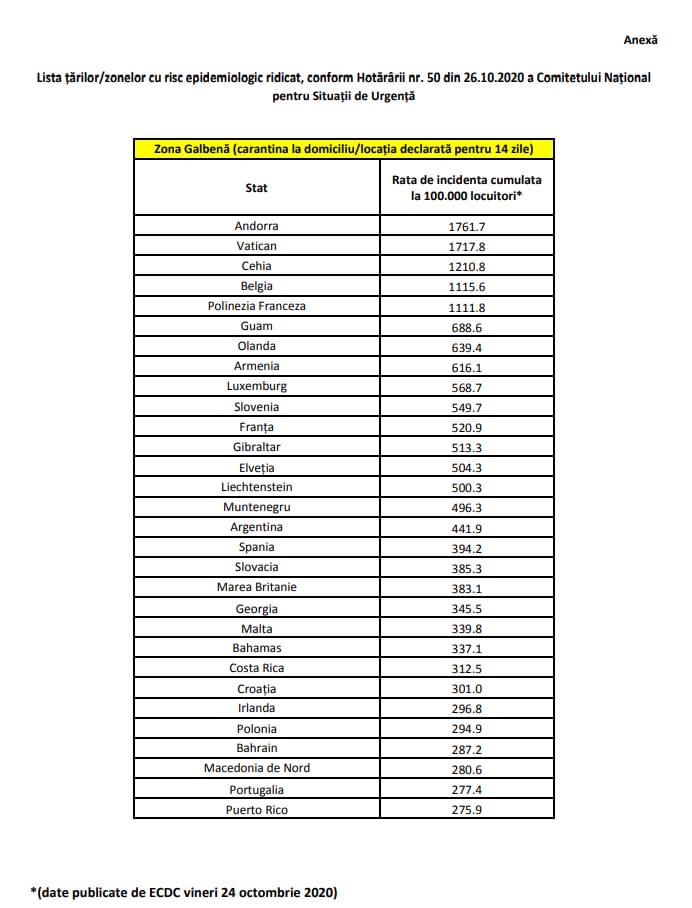 Anexă

Lista țărilor/zonelor cu risc epidemiologic ridicat, conform Hotărârii nr. 50 din 26.10.2020 a Comitetului Național pentru Situații de Urgență

| Zona Galbenă (carantina la domiciliu/locația declarată pentru 14 zile) | |
|---|---|
| Stat | Rata de incidenta cumulata la 100.000 locuitori* |
| Andorra | 1761.7 |
| Vatican | 1717.8 |
| Cehia | 1210.8 |
| Belgia | 1115.6 |
| Polinezia Franceza | 1111.8 |
| Guam | 688.6 |
| Olanda | 639.4 |
| Armenia | 616.1 |
| Luxemburg | 568.7 |
| Slovenia | 549.7 |
| Franța | 520.9 |
| Gibraltar | 513.3 |
| Elveția | 504.3 |
| Liechtenstein | 500.3 |
| Muntenegru | 496.3 |
| Argentina | 441.9 |
| Spania | 394.2 |
| Slovacia | 385.3 |
| Marea Britanie | 383.1 |
| Georgia | 345.5 |
| Malta | 339.8 |
| Bahamas | 337.1 |
| Costa Rica | 312.5 |
| Croația | 301.0 |
| Irlanda | 296.8 |
| Polonia | 294.9 |
| Bahrain | 287.2 |
| Macedonia de Nord | 280.6 |
| Portugalia | 277.4 |
| Puerto Rico | 275.9 |

*(date publicate de ECDC vineri 24 octombrie 2020)